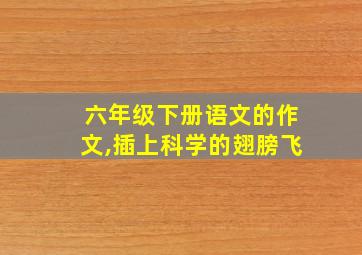 六年级下册语文的作文,插上科学的翅膀飞